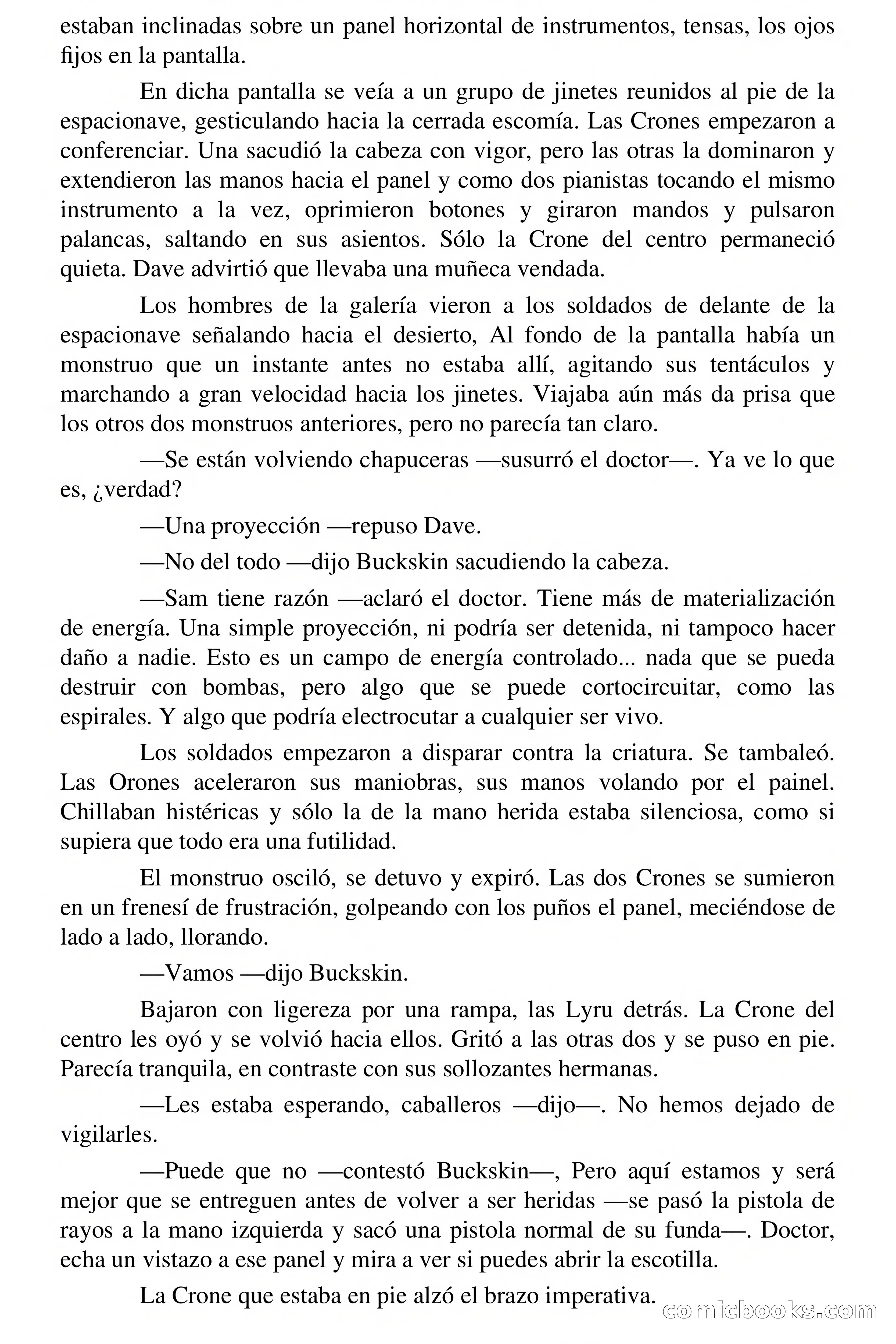 estaban inclinadas sobre un panel horizontal de instrumentos, tensas, los ojos fijos en la pantalla.

En dicha pantalla se veía a un grupo de jinetes reunidos al pie de la espacionave, gesticulando hacia la cerrada escomía. Las Crones empezaron a conferenciar. Una sacudió la cabeza con vigor, pero las otras la dominaron y extendieron las manos hacia el panel y como dos pianistas tocando el mismo instrumento a la vez, oprimieron botones y giraron mandos y pulsaron palancas, saltando en sus asientos. Sólo la Crone del centro permaneció quieta. Dave advirtió que llevaba una muñeca vendada.

Los hombres de la galería vieron a los soldados de delante de la espacionave señalando hacia el desierto, Al fondo de la pantalla había un monstruo que un instante antes no estaba allí, agitando sus tentáculos y marchando a gran velocidad hacia los jinetes. Viajaba aún más da prisa que los otros dos monstruos anteriores, pero no parecía tan claro.

—Se están volviendo chapuceras —susurró el doctor—. Ya ve lo que es, ¿verdad?

—Una proyección —repuso Dave.

—No del todo —dijo Buckskin sacudiendo la cabeza.

—Sam tiene razón —aclaró el doctor. Tiene más de materialización de energía. Una simple proyección, ni podría ser detenida, ni tampoco hacer daño a nadie. Esto es un campo de energía controlado... nada que se pueda destruir con bombas, pero algo que se puede cortocircuitar, como las espirales. Y algo que podría electrocutar a cualquier ser vivo.

Los soldados empezaron a disparar contra la criatura. Se tambaleó. Las Orones aceleraron sus maniobras, sus manos volando por el painel. Chillaban histéricas y sólo la de la mano herida estaba silenciosa, como si supiera que todo era una futilidad.

El monstruo osciló, se detuvo y expiró. Las dos Crones se sumieron en un frenesí de frustración, golpeando con los puños el panel, meciéndose de lado a lado, llorando.

—Vamos —dijo Buckskin.

Bajaron con ligereza por una rampa, las Lyru detrás. La Crone del centro les oyó y se volvió hacia ellos. Gritó a las otras dos y se puso en pie. Parecía tranquila, en contraste con sus sollozantes hermanas.

—Les estaba esperando, caballeros —dijo—. No hemos dejado de vigilarles.

—Puede que no —contestó Buckskin—, Pero aquí estamos y será mejor que se entreguen antes de volver a ser heridas —se pasó la pistola de rayos a la mano izquierda y sacó una pistola normal de su funda—. Doctor, echa un vistazo a ese panel y mira a ver si puedes abrir la escotilla.

La Crone que estaba en pie alzó el brazo imperativa.

comicbooks.com